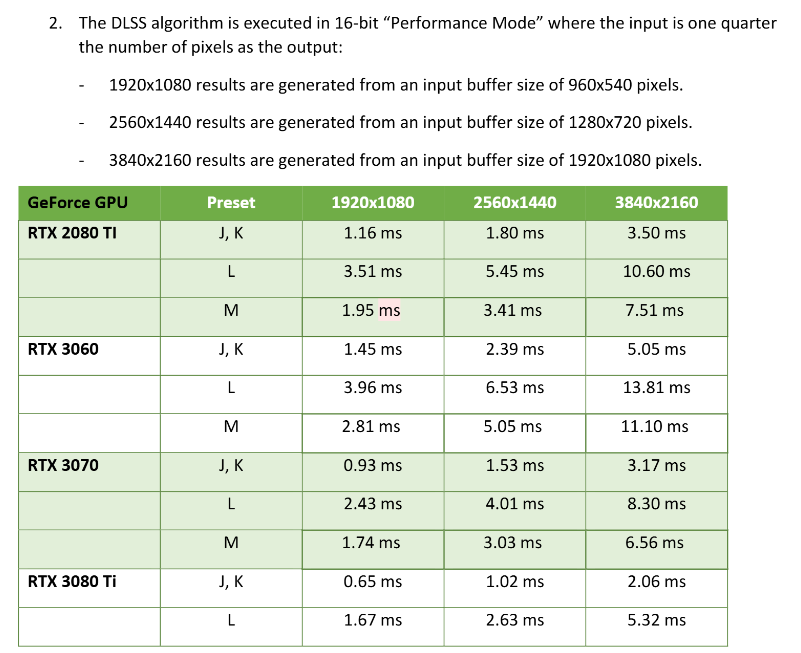 2. The DLSS algorithm is executed in 16-bit “Performance Mode” where the input is one quarter the number of pixels as the output:

- 1920x1080 results are generated from an input buffer size of 960x540 pixels.

- 2560x1440 results are generated from an input buffer size of 1280x720 pixels.

- 3840x2160 results are generated from an input buffer size of 1920x1080 pixels.

| GeForce GPU | Preset | 1920x1080 | 2560x1440 | 3840x2160 |
|---|---|---|---|---|
| RTX 2080 TI | J, K | 1.16 ms | 1.80 ms | 3.50 ms |
| | L | 3.51 ms | 5.45 ms | 10.60 ms |
| | M | 1.95 ms | 3.41 ms | 7.51 ms |
| RTX 3060 | J, K | 1.45 ms | 2.39 ms | 5.05 ms |
| | L | 3.96 ms | 6.53 ms | 13.81 ms |
| | M | 2.81 ms | 5.05 ms | 11.10 ms |
| RTX 3070 | J, K | 0.93 ms | 1.53 ms | 3.17 ms |
| | L | 2.43 ms | 4.01 ms | 8.30 ms |
| | M | 1.74 ms | 3.03 ms | 6.56 ms |
| RTX 3080 Ti | J, K | 0.65 ms | 1.02 ms | 2.06 ms |
| | L | 1.67 ms | 2.63 ms | 5.32 ms |